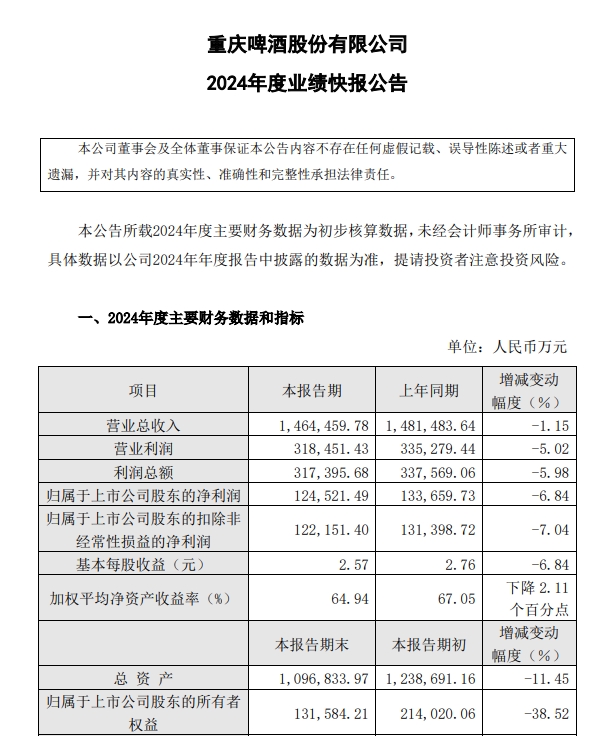 重庆啤酒股份有限公司
2024年度业绩快报公告

本公司董事会及全体董事保证本公告内容不存在任何虚假记载、误导性陈述或者重大遗漏，并对其内容的真实性、准确性和完整性承担法律责任。

本公告所载2024年度主要财务数据为初步核算数据，未经会计师事务所审计，具体数据以公司2024年年度报告中披露的数据为准，提请投资者注意投资风险。

一、2024年度主要财务数据和指标

单位：人民币万元

| 项目 | 本报告期 | 上年同期 | 增减变动幅度（%） |
|---|---|---|---|
| 营业总收入 | 1,464,459.78 | 1,481,483.64 | -1.15 |
| 营业利润 | 318,451.43 | 335,279.44 | -5.02 |
| 利润总额 | 317,395.68 | 337,569.06 | -5.98 |
| 归属于上市公司股东的净利润 | 124,521.49 | 133,659.73 | -6.84 |
| 归属于上市公司股东的扣除非经常性损益的净利润 | 122,151.40 | 131,398.72 | -7.04 |
| 基本每股收益（元） | 2.57 | 2.76 | -6.84 |
| 加权平均净资产收益率（%） | 64.94 | 67.05 | 下降 2.11 个百分点 |
|  | 本报告期末 | 本报告期初 | 增减变动幅度（%） |
| 总 资 产 | 1,096,833.97 | 1,238,691.16 | -11.45 |
| 归属于上市公司股东的所有者权益 | 131,584.21 | 214,020.06 | -38.52 |